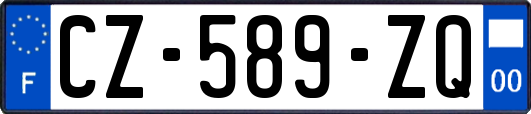 F
CZ-589-ZQ
00